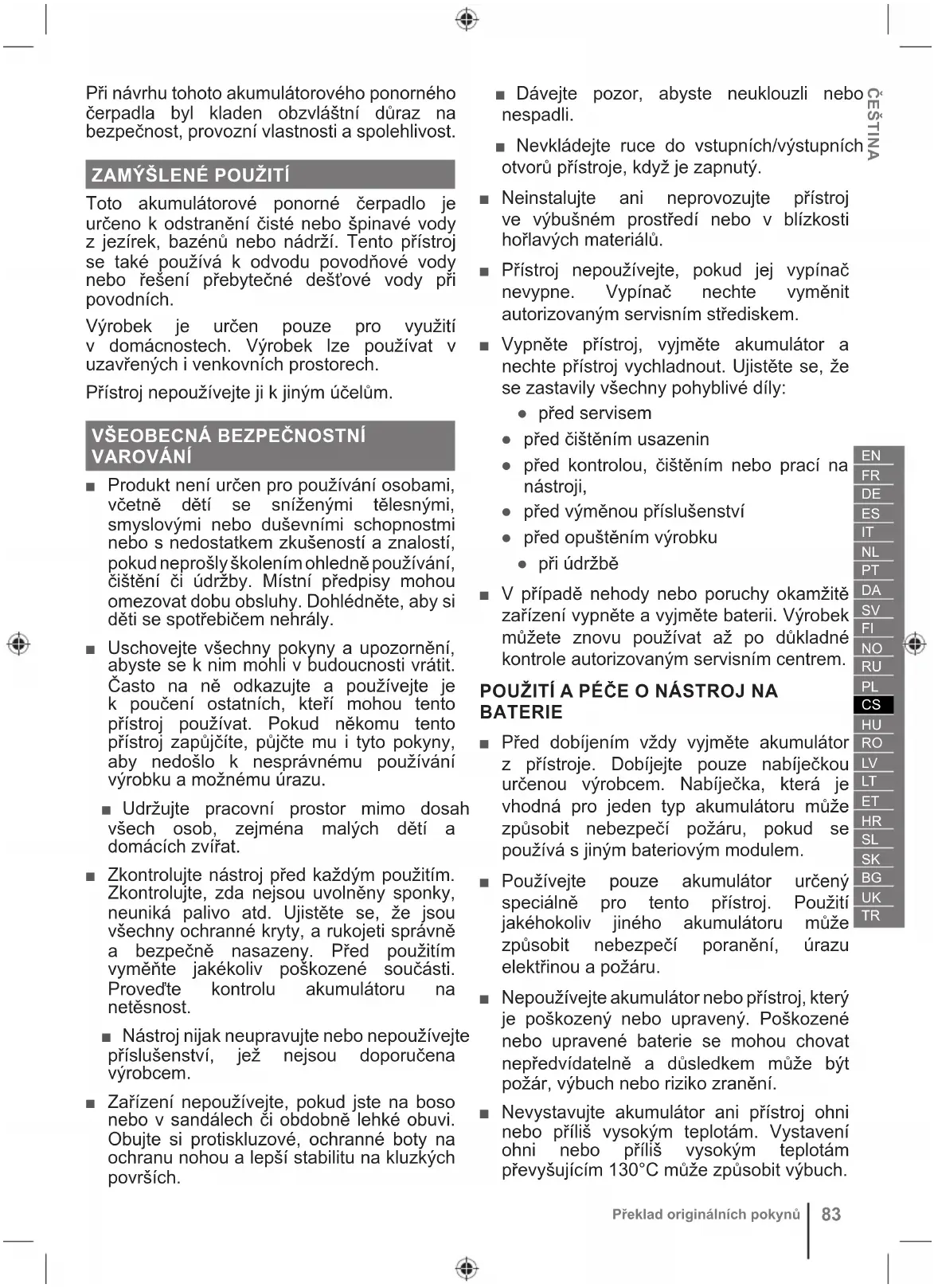 Při návrhu tohoto akumulátorového ponorného čerpadla byl kladen obzvláštní důraz na bezpečnost, provozní vlastnosti a spolehlivost.

ZAMÝŠLENÉ POUŽITÍ

Toto akumulátorové ponorné čerpadlo je určeno k odstranění čisté nebo špinavé vody z jezírek, bazénů nebo nádrží. Tento přístroj se také používá k odvodu povodňové vody nebo řešení přebytečné dešťové vody při povodních.

Výrobek je určen pouze pro využití v domácnostech. Výrobek lze používat v uzavřených i venkovních prostorech.

Přístroj nepoužívejte ji k jiným účelům.

VŠEOBECNÁ BEZPEČNOSTNÍ VAROVÁNÍ

■ Produkt není určen pro používání osobami, včetně dětí se sníženými tělesnými, smyslovými nebo duševními schopnostmi nebo s nedostatkem zkušeností a znalostí, pokud neprošly školením ohledně používání, čištění či údržby. Místní předpisy mohou omezovat dobu obsluhy. Dohlédněte, aby si děti se spotřebičem nehrály.

■ Uschovejte všechny pokyny a upozornění, abyste se k nim mohli v budoucnosti vrátit. Často na ně odkazujte a používejte je k poučení ostatních, kteří mohou tento přístroj používat. Pokud někomu tento přístroj zapůjčíte, půjčte mu i tyto pokyny, aby nedošlo k nesprávnému používání výrobku a možnému úrazu.

■ Udržujte pracovní prostor mimo dosah všech osob, zejména malých dětí a domácích zvířat.

■ Zkontrolujte nástroj před každým použitím. Zkontrolujte, zda nejsou uvolněny sponky, neuniká palivo atd. Ujistěte se, že jsou všechny ochranné kryty, a rukojeti správně a bezpečně nasazeny. Před použitím vyměňte jakékoliv poškozené součásti. Proveďte kontrolu akumulátoru na netěsnost.

■ Nástroj nijak neupravujte nebo nepoužívejte příslušenství, jež nejsou doporučena výrobcem.

■ Zařízení nepoužívejte, pokud jste na boso nebo v sandálech či obdobně lehké obuvi. Obujte si protiskluzové, ochranné boty na ochranu nohou a lepší stabilitu na kluzkých površích.

■ Dávejte pozor, abyste neuklouzli nebo nespadli.

■ Nevkládejte ruce do vstupních/výstupních otvorů přístroje, když je zapnutý.

■ Neinstalujte ani neprovozujte přístroj ve výbušném prostředí nebo v blízkosti hořlavých materiálů.

■ Přístroj nepoužívejte, pokud jej vypínač nevypne. Vypínač nechte vyměnit autorizovaným servisním střediskem.

■ Vypněte přístroj, vyjměte akumulátor a nechte přístroj vychladnout. Ujistěte se, že se zastavily všechny pohyblivé díly:
● před servisem
● před čištěním usazenin
● před kontrolou, čištěním nebo prací na nástroji,
● před výměnou příslušenství
● před opuštěním výrobku
● při údržbě

■ V případě nehody nebo poruchy okamžitě zařízení vypněte a vyjměte baterii. Výrobek můžete znovu používat až po důkladné kontrole autorizovaným servisním centrem.

POUŽITÍ A PÉČE O NÁSTROJ NA BATERIE

■ Před dobíjením vždy vyjměte akumulátor z přístroje. Dobíjejte pouze nabíječkou určenou výrobcem. Nabíječka, která je vhodná pro jeden typ akumulátoru může způsobit nebezpečí požáru, pokud se používá s jiným bateriovým modulem.

■ Používejte pouze akumulátor určený speciálně pro tento přístroj. Použití jakéhokoliv jiného akumulátoru může způsobit nebezpečí poranění, úrazu elektřinou a požáru.

■ Nepoužívejte akumulátor nebo přístroj, který je poškozený nebo upravený. Poškozené nebo upravené baterie se mohou chovat nepředvídatelně a důsledkem může být požár, výbuch nebo riziko zranění.

■ Nevystavujte akumulátor ani přístroj ohni nebo příliš vysokým teplotám. Vystavení ohni nebo příliš vysokým teplotám převyšujícím 130°C může způsobit výbuch.

ČEŠTINA

EN
FR
DE
ES
IT
NL
PT
DA
SV
FI
NO
RU
PL
CS
HU
RO
LV
LT
ET
HR
SL
SK
BG
UK
TR

Překlad originálních pokynů | 83